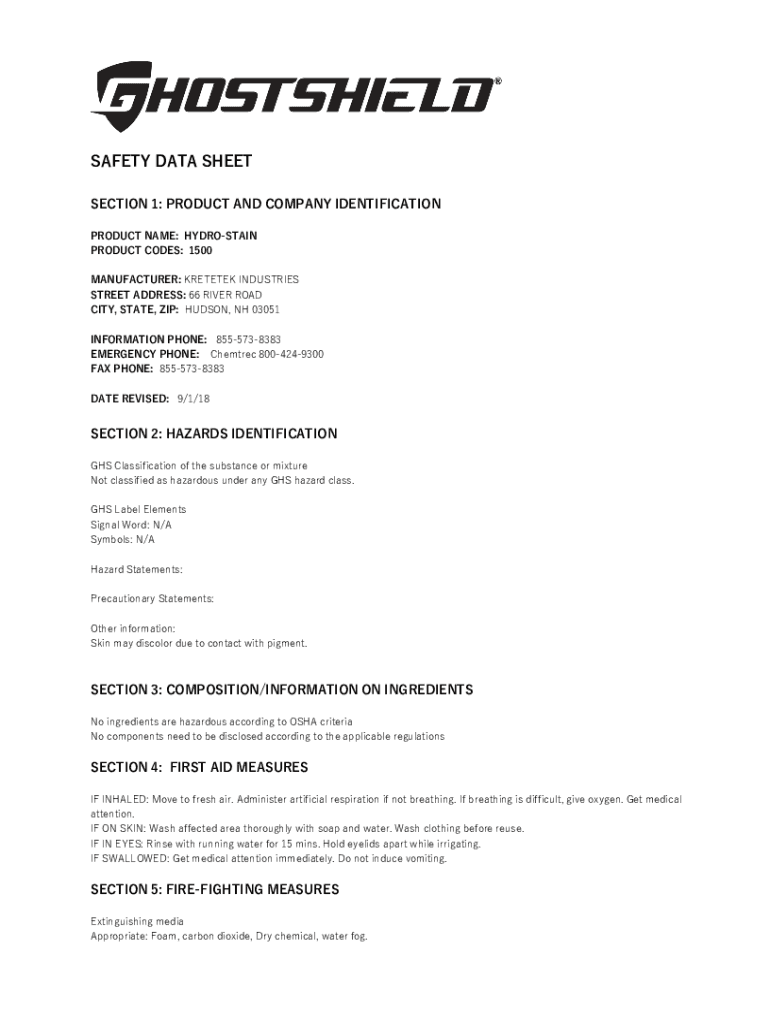 GHOSTSHIELD®

SAFETY DATA SHEET

SECTION 1: PRODUCT AND COMPANY IDENTIFICATION

PRODUCT NAME: HYDRO-STAIN
PRODUCT CODES: 1500

MANUFACTURER: KRETETEK INDUSTRIES
STREET ADDRESS: 66 RIVER ROAD
CITY, STATE, ZIP: HUDSON, NH 03051

INFORMATION PHONE: 855-573-8383
EMERGENCY PHONE: Chemtrec 800-424-9300
FAX PHONE: 855-573-8383

DATE REVISED: 9/1/18

SECTION 2: HAZARDS IDENTIFICATION

GHS Classification of the substance or mixture
Not classified as hazardous under any GHS hazard class.

GHS Label Elements
Signal Word: N/A
Symbols: N/A

Hazard Statements:

Precautionary Statements:

Other information:
Skin may discolor due to contact with pigment.

SECTION 3: COMPOSITION/INFORMATION ON INGREDIENTS

No ingredients are hazardous according to OSHA criteria
No components need to be disclosed according to the applicable regulations

SECTION 4: FIRST AID MEASURES

IF INHALED: Move to fresh air. Administer artificial respiration if not breathing. If breathing is difficult, give oxygen. Get medical attention.
IF ON SKIN: Wash affected area thoroughly with soap and water. Wash clothing before reuse.
IF IN EYES: Rinse with running water for 15 mins. Hold eyelids apart while irrigating.
IF SWALLOWED: Get medical attention immediately. Do not induce vomiting.

SECTION 5: FIRE-FIGHTING MEASURES

Extinguishing media
Appropriate: Foam, carbon dioxide, Dry chemical, water fog.